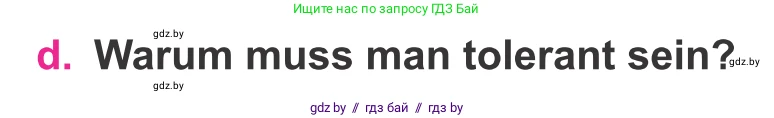 Ищите нас по запросу ГДЗ Бай

gdz.by

d. Warum muss man tolerant sein?

gdz.by

gdz.by

gdz by // гдз бай // гдз by